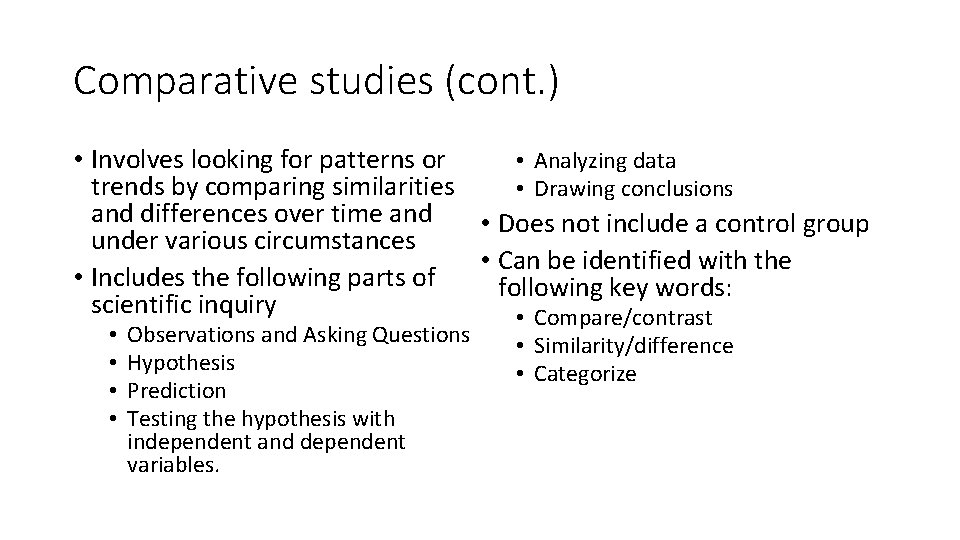 Comparative studies (cont.)

• Involves looking for patterns or trends by comparing similarities and differences over time and under various circumstances
• Includes the following parts of scientific inquiry
  • Observations and Asking Questions
  • Hypothesis
  • Prediction
  • Testing the hypothesis with independent and dependent variables.

  • Analyzing data
  • Drawing conclusions
• Does not include a control group
• Can be identified with the following key words:
  • Compare/contrast
  • Similarity/difference
  • Categorize